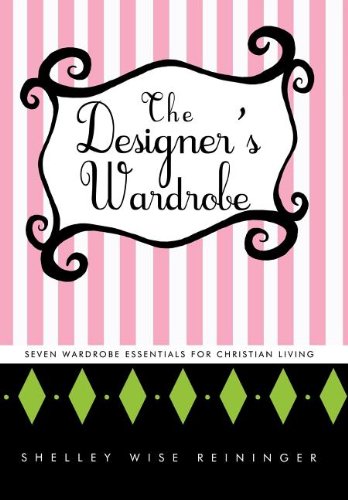 The Designer's Wardrobe

SEVEN WARDROBE ESSENTIALS FOR CHRISTIAN LIVING

SHELLEY WISE REININGER